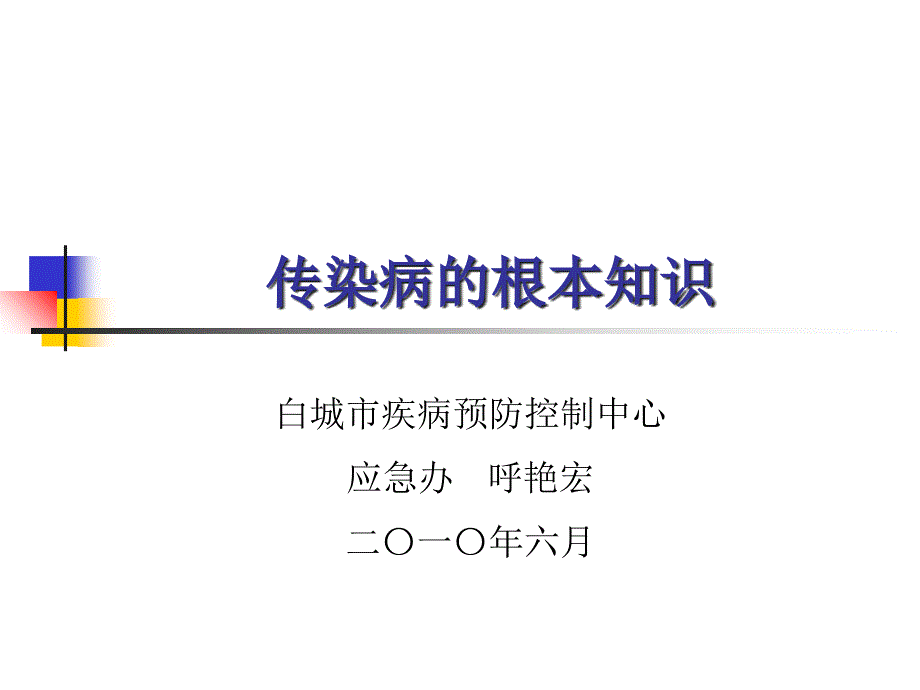 传染病的根本知识

白城市疾病预防控制中心

应急办　呼艳宏

二〇一〇年六月